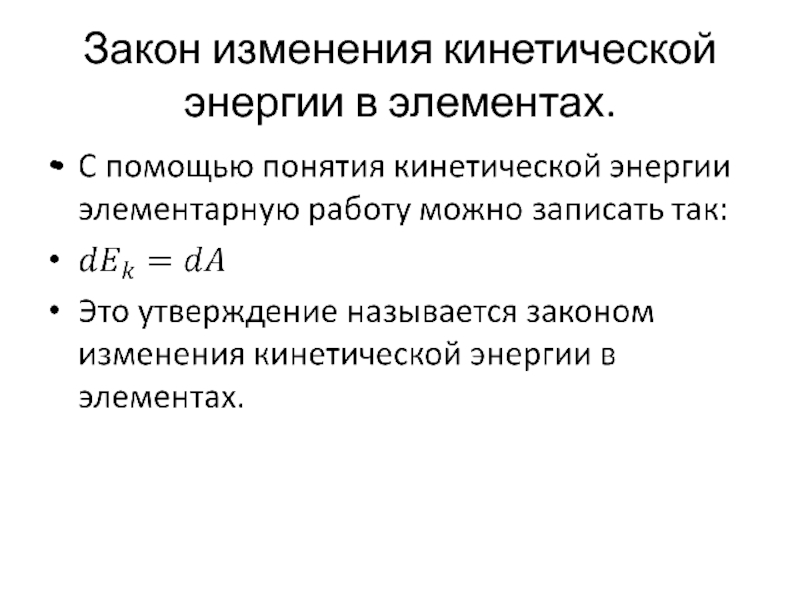 Закон изменения кинетической энергии в элементах.

• С помощью понятия кинетической энергии элементарную работу можно записать так:

• $dE_k = dA$

• Это утверждение называется законом изменения кинетической энергии в элементах.